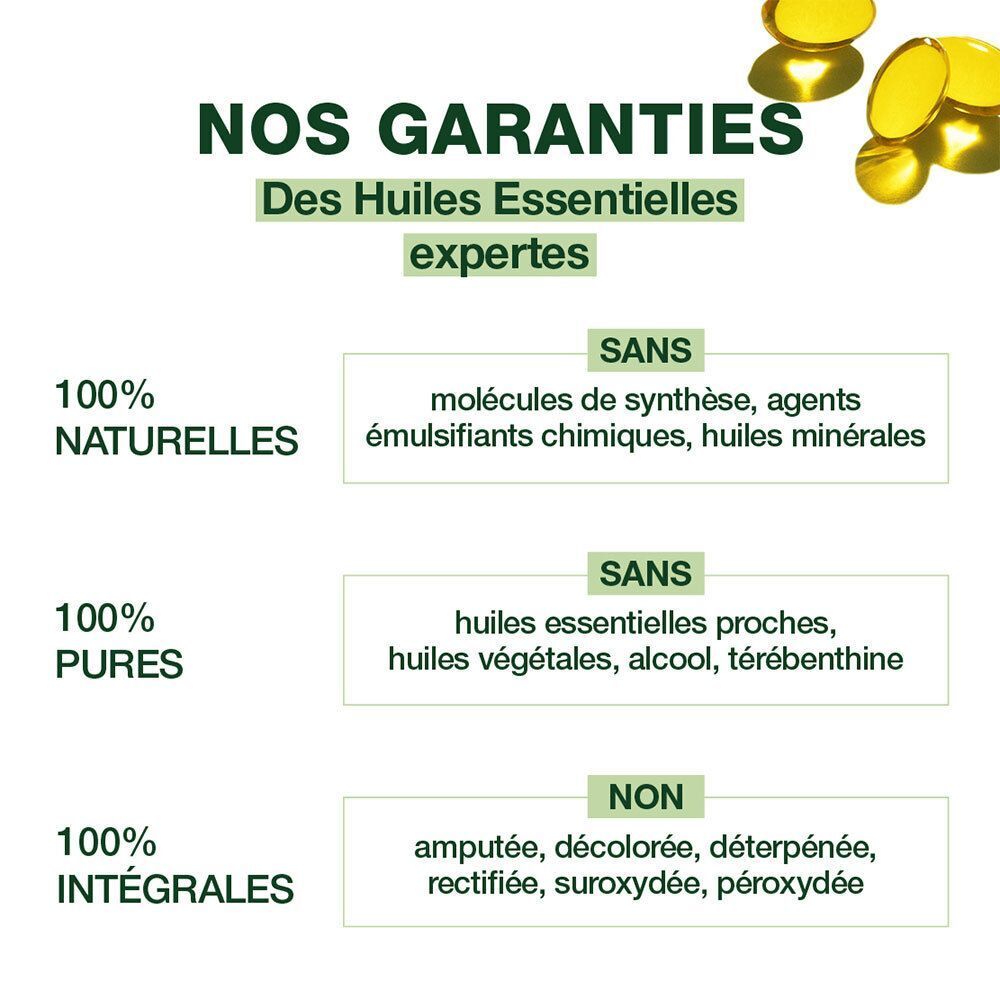 NOS GARANTIES

Des Huiles Essentielles expertes

100% NATURELLES

SANS

molécules de synthèse, agents émulsifiants chimiques, huiles minérales

100% PURES

SANS

huiles essentielles proches, huiles végétales, alcool, térébenthine

100% INTÉGRALES

NON

amputée, décolorée, déterpénée, rectifiée, suroxydée, péroxydée